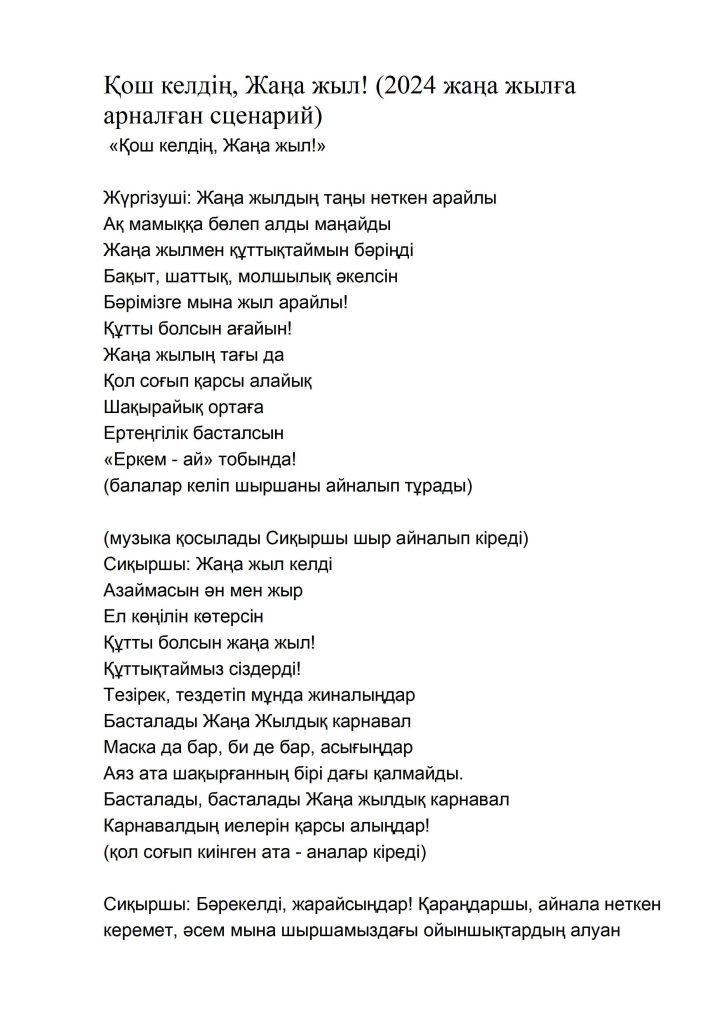 Қош келдің, Жаңа жыл! (2024 жаңа жылға арналған сценарий)
«Қош келдің, Жаңа жыл!»

Жүргізуші: Жаңа жылдың таңы неткен арайлы
Ақ мамыққа бөлеп алды маңайды
Жаңа жылмен құттықтаймын бәріңді
Бақыт, шаттық, молшылық әкелсін
Бәрімізге мына жыл арайлы!
Құтты болсын ағайын!
Жаңа жылың тағы да
Қол соғып қарсы алайық
Шақырайық ортаға
Ертеңгілік басталсын
«Еркем - ай» тобында!
(балалар келіп шыршаны айналып тұрады)

(музыка қосылады Сиқыршы шыр айналып кіреді)
Сиқыршы: Жаңа жыл келді
Азаймасын ән мен жыр
Ел көңілін көтерсін
Құтты болсын жаңа жыл!
Құттықтаймыз сіздерді!
Тезірек, тездетіп мұнда жиналыңдар
Басталады Жаңа Жылдық карнавал
Маска да бар, би де бар, асығыңдар
Аяз ата шақырғанның бірі дағы қалмайды.
Басталады, басталады Жаңа жылдық карнавал
Карнавалдың иелерін қарсы алыңдар!
(қол соғып киінген ата - аналар кіреді)

Сиқыршы: Бәрекелді, жарайсыңдар! Қараңдаршы, айнала неткен керемет, әсем мына шыршамыздағы ойыншықтардың алуан